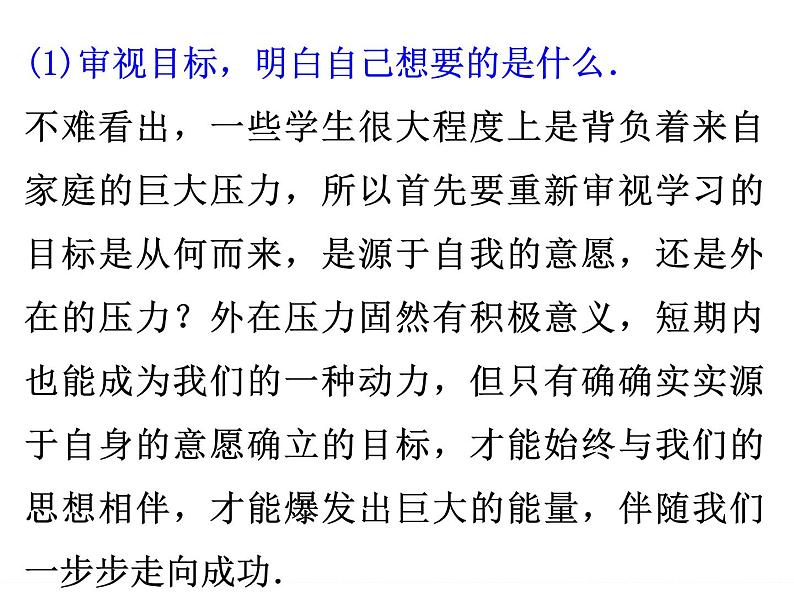 (1)审视目标，明白自己想要的是什么.

不难看出，一些学生很大程度上是背负着来自家庭的巨大压力，所以首先要重新审视学习的目标是从何而来，是源于自我的意愿，还是外在的压力？外在压力固然有积极意义，短期内也能成为我们的一种动力，但只有确确实实源于自身的意愿确立的目标，才能始终与我们的思想相伴，才能爆发出巨大的能量，伴随我们一步步走向成功.